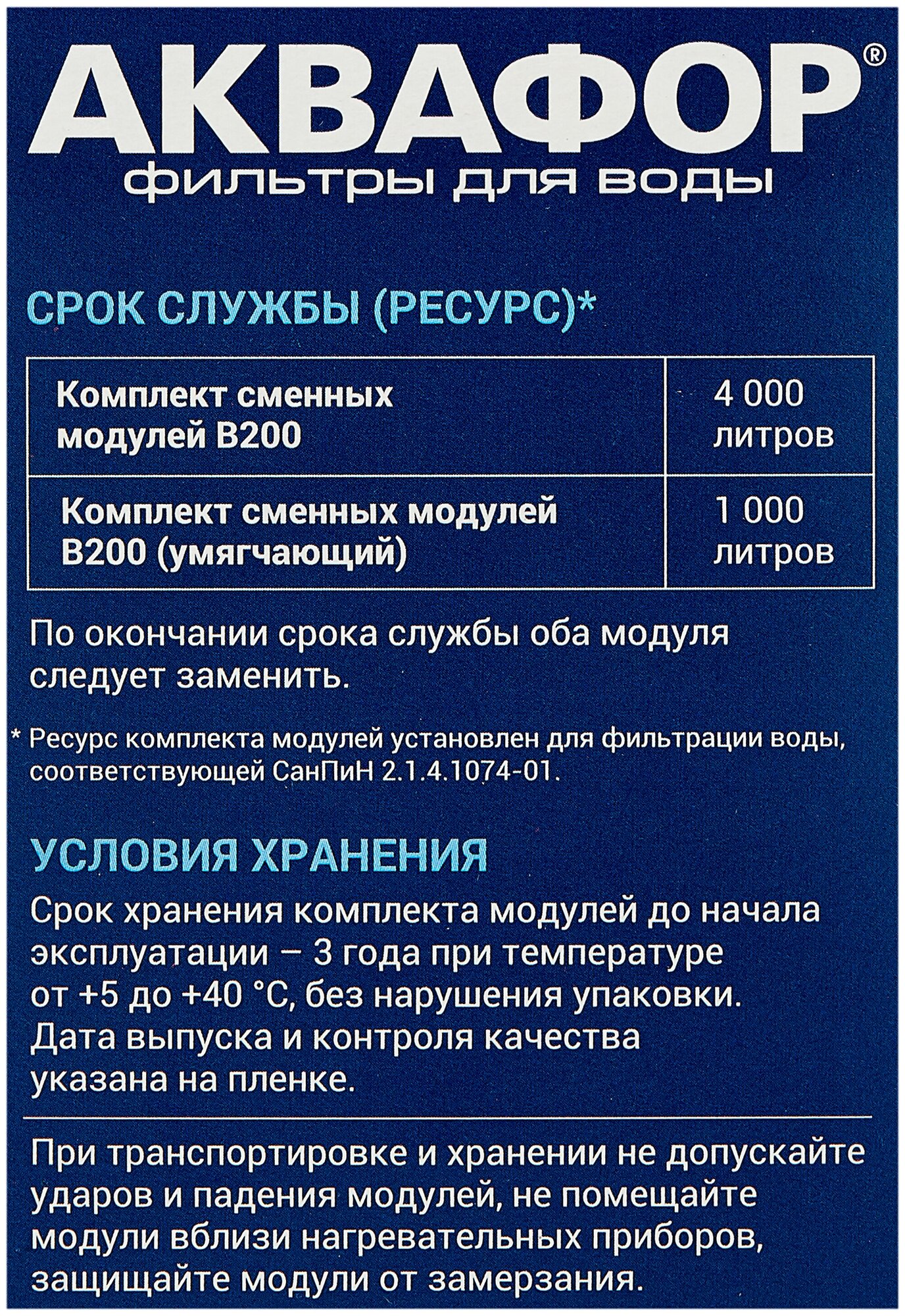 АКВАФОР®
фильтры для воды

СРОК СЛУЖБЫ (РЕСУРС)*

| Комплект сменных модулей В200 | 4 000 литров |
|---|---|
| Комплект сменных модулей В200 (умягчающий) | 1 000 литров |

По окончании срока службы оба модуля следует заменить.

* Ресурс комплекта модулей установлен для фильтрации воды, соответствующей СанПиН 2.1.4.1074-01.

УСЛОВИЯ ХРАНЕНИЯ

Срок хранения комплекта модулей до начала эксплуатации – 3 года при температуре от +5 до +40 °С, без нарушения упаковки. Дата выпуска и контроля качества указана на пленке.

При транспортировке и хранении не допускайте ударов и падения модулей, не помещайте модули вблизи нагревательных приборов, защищайте модули от замерзания.